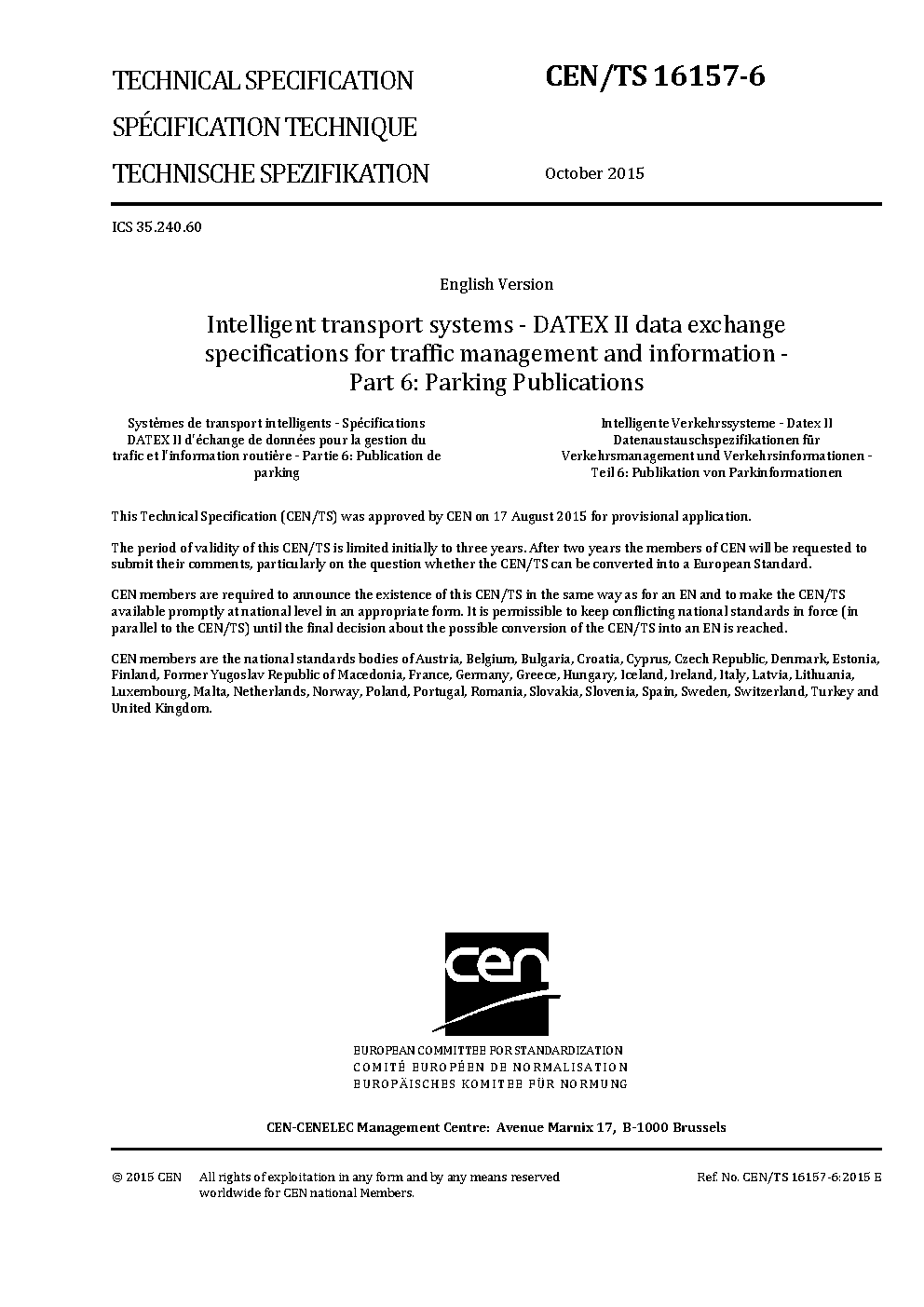 TECHNICAL SPECIFICATION
SPÉCIFICATION TECHNIQUE
TECHNISCHE SPEZIFIKATION

CEN/TS 16157-6

October 2015

ICS 35.240.60

English Version

Intelligent transport systems - DATEX II data exchange specifications for traffic management and information - Part 6: Parking Publications

Systèmes de transport intelligents - Spécifications DATEX II d'échange de données pour la gestion du trafic et l'information routière - Partie 6: Publication de parking

Intelligente Verkehrssysteme - Datex II Datenaustauschspezifikationen für Verkehrsmanagement und Verkehrsinformationen - Teil 6: Publikation von Parkinformationen

This Technical Specification (CEN/TS) was approved by CEN on 17 August 2015 for provisional application.

The period of validity of this CEN/TS is limited initially to three years. After two years the members of CEN will be requested to submit their comments, particularly on the question whether the CEN/TS can be converted into a European Standard.

CEN members are required to announce the existence of this CEN/TS in the same way as for an EN and to make the CEN/TS available promptly at national level in an appropriate form. It is permissible to keep conflicting national standards in force (in parallel to the CEN/TS) until the final decision about the possible conversion of the CEN/TS into an EN is reached.

CEN members are the national standards bodies of Austria, Belgium, Bulgaria, Croatia, Cyprus, Czech Republic, Denmark, Estonia, Finland, Former Yugoslav Republic of Macedonia, France, Germany, Greece, Hungary, Iceland, Ireland, Italy, Latvia, Lithuania, Luxembourg, Malta, Netherlands, Norway, Poland, Portugal, Romania, Slovakia, Slovenia, Spain, Sweden, Switzerland, Turkey and United Kingdom.

cen

EUROPEAN COMMITTEE FOR STANDARDIZATION
COMITÉ EUROPÉEN DE NORMALISATION
EUROPÄISCHES KOMITEE FÜR NORMUNG

CEN-CENELEC Management Centre: Avenue Marnix 17, B-1000 Brussels

© 2015 CEN All rights of exploitation in any form and by any means reserved worldwide for CEN national Members.

Ref. No. CEN/TS 16157-6:2015 E